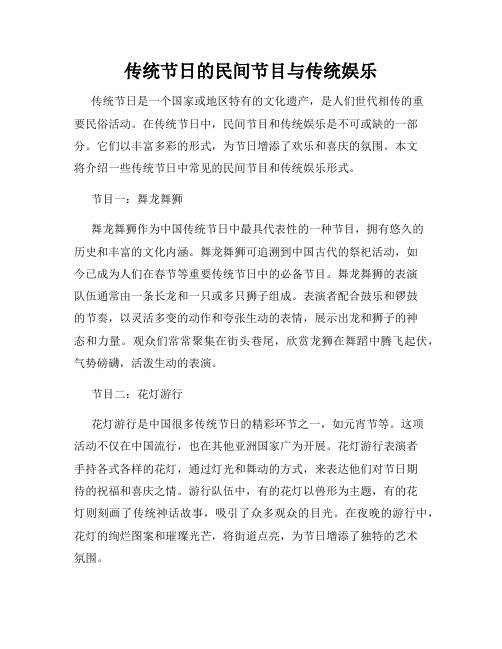 传统节日的民间节目与传统娱乐

传统节日是一个国家或地区特有的文化遗产，是人们世代相传的重要民俗活动。在传统节日中，民间节目和传统娱乐是不可或缺的一部分。它们以丰富多彩的形式，为节日增添了欢乐和喜庆的氛围。本文将介绍一些传统节日中常见的民间节目和传统娱乐形式。

节目一：舞龙舞狮

舞龙舞狮作为中国传统节日中最具代表性的一种节目，拥有悠久的历史和丰富的文化内涵。舞龙舞狮可追溯到中国古代的祭祀活动，如今已成为人们在春节等重要传统节日中的必备节目。舞龙舞狮的表演队伍通常由一条长龙和一只或多只狮子组成。表演者配合鼓乐和锣鼓的节奏，以灵活多变的动作和夸张生动的表情，展示出龙和狮子的神态和力量。观众们常常聚集在街头巷尾，欣赏龙狮在舞蹈中腾飞起伏，气势磅礴，活泼生动的表演。

节目二：花灯游行

花灯游行是中国很多传统节日的精彩环节之一，如元宵节等。这项活动不仅在中国流行，也在其他亚洲国家广为开展。花灯游行表演者手持各式各样的花灯，通过灯光和舞动的方式，来表达他们对节日期待的祝福和喜庆之情。游行队伍中，有的花灯以兽形为主题，有的花灯则刻画了传统神话故事，吸引了众多观众的目光。在夜晚的游行中，花灯的绚烂图案和璀璨光芒，将街道点亮，为节日增添了独特的艺术氛围。